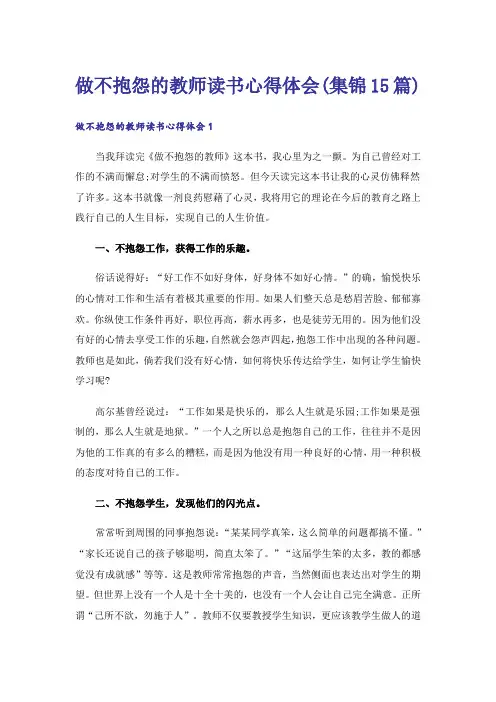 做不抱怨的教师读书心得体会(集锦15篇)

做不抱怨的教师读书心得体会1

当我拜读完《做不抱怨的教师》这本书，我心里为之一颤。为自己曾经对工作的不满而懈怠;对学生的不满而愤怒。但今天读完这本书让我的心灵仿佛释然了许多。这本书就像一剂良药慰藉了心灵，我将用它的理论在今后的教育之路上践行自己的人生目标，实现自己的人生价值。

一、不抱怨工作，获得工作的乐趣。

俗话说得好：“好工作不如好身体，好身体不如好心情。”的确，愉悦快乐的心情对工作和生活有着极其重要的作用。如果人们整天总是愁眉苦脸、郁郁寡欢。你纵使工作条件再好，职位再高，薪水再多，也是徒劳无用的。因为他们没有好的心情去享受工作的乐趣，自然就会怨声四起，抱怨工作中出现的各种问题。教师也是如此，倘若我们没有好心情，如何将快乐传达给学生，如何让学生愉快学习呢?

高尔基曾经说过：“工作如果是快乐的，那么人生就是乐园;工作如果是强制的，那么人生就是地狱。”一个人之所以总是抱怨自己的工作，往往并不是因为他的工作真的有多么的糟糕，而是因为他没有用一种良好的心情，用一种积极的态度对待自己的工作。

二、不抱怨学生，发现他们的闪光点。

常常听到周围的同事抱怨说：“某某同学真笨，这么简单的问题都搞不懂。”“家长还说自己的孩子够聪明，简直太笨了。”“这届学生笨的太多，教的都感觉没有成就感”等等。这是教师常常抱怨的声音，当然侧面也表达出对学生的期望。但世界上没有一个人是十全十美的，也没有一个人会让自己完全满意。正所谓“己所不欲，勿施于人”。教师不仅要教授学生知识，更应该教学生做人的道